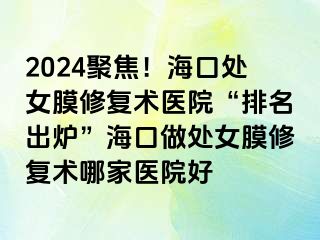 2024聚焦！海口处女膜修复术医院“排名出炉”海口做处女膜修复术哪家医院好